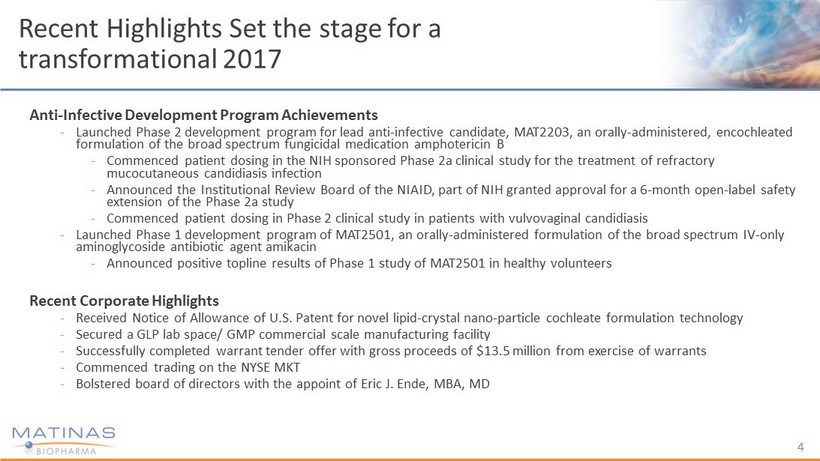 Recent Highlights Set the stage for a transformational 2017

Anti-Infective Development Program Achievements

- Launched Phase 2 development program for lead anti-infective candidate, MAT2203, an orally-administered, encochleated formulation of the broad spectrum fungicidal medication amphotericin B
  - Commenced patient dosing in the NIH sponsored Phase 2a clinical study for the treatment of refractory mucocutaneous candidiasis infection
  - Announced the Institutional Review Board of the NIAID, part of NIH granted approval for a 6-month open-label safety extension of the Phase 2a study
  - Commenced patient dosing in Phase 2 clinical study in patients with vulvovaginal candidiasis
- Launched Phase 1 development program of MAT2501, an orally-administered formulation of the broad spectrum IV-only aminoglycoside antibiotic agent amikacin
  - Announced positive topline results of Phase 1 study of MAT2501 in healthy volunteers

Recent Corporate Highlights

- Received Notice of Allowance of U.S. Patent for novel lipid-crystal nano-particle cochleate formulation technology
- Secured a GLP lab space/ GMP commercial scale manufacturing facility
- Successfully completed warrant tender offer with gross proceeds of $13.5 million from exercise of warrants
- Commenced trading on the NYSE MKT
- Bolstered board of directors with the appoint of Eric J. Ende, MBA, MD

MATINAS BIOPHARMA

4